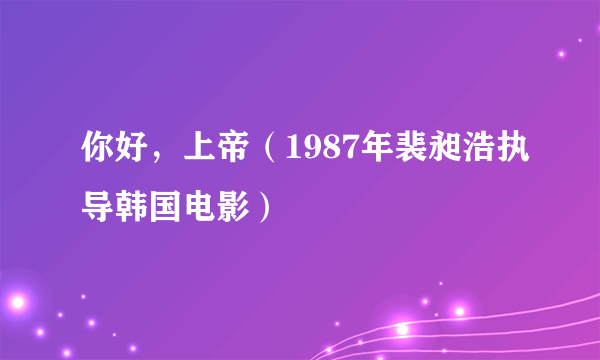 你好，上帝（1987年裴昶浩执导韩国电影）